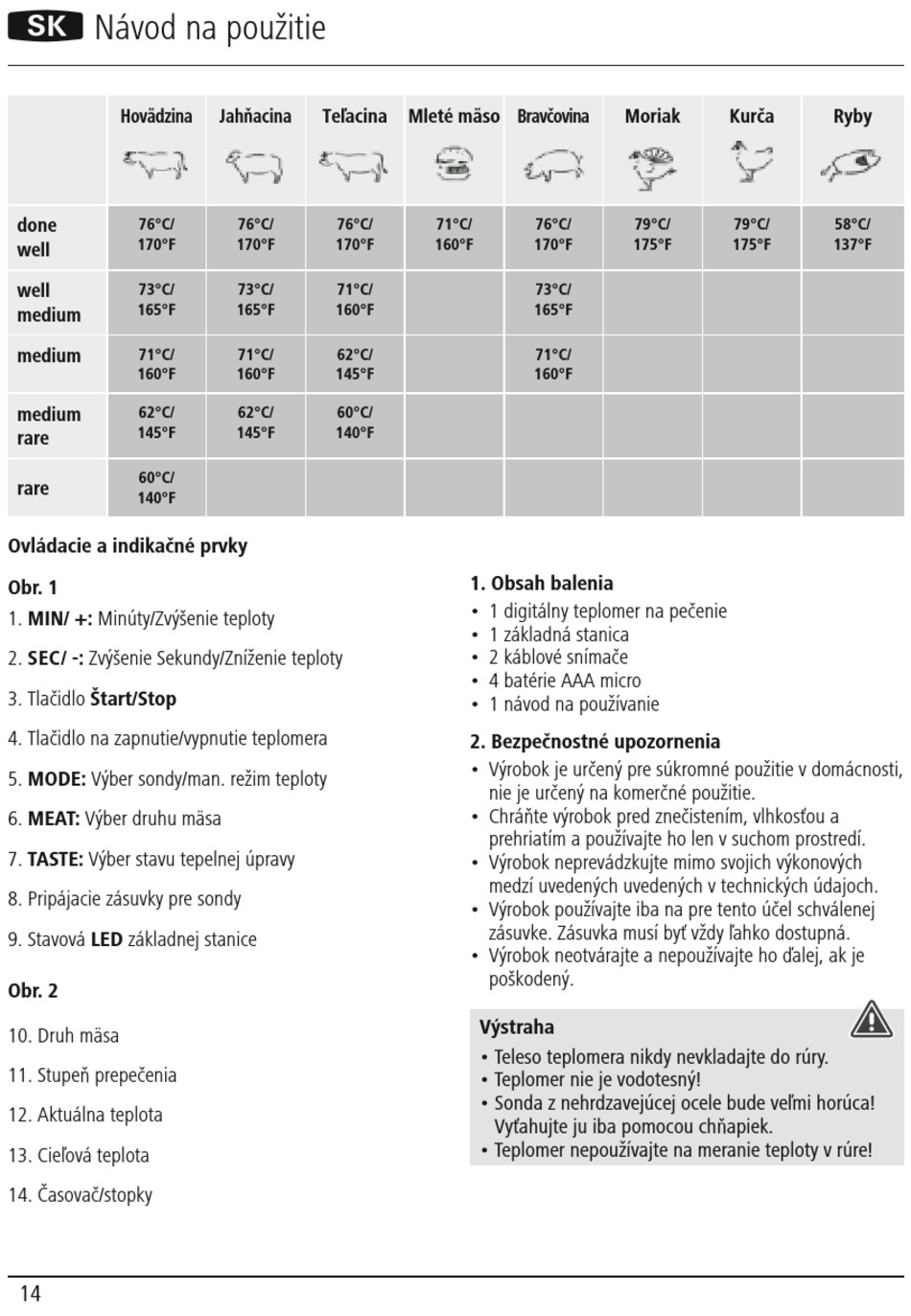 SK Návod na použitie

| | Hovädzina | Jahňacina | Teľacina | Mleté mäso | Bravčovina | Moriak | Kurča | Ryby |
|---|---|---|---|---|---|---|---|---|
| done well | 76°C/ 170°F | 76°C/ 170°F | 76°C/ 170°F | 71°C/ 160°F | 76°C/ 170°F | 79°C/ 175°F | 79°C/ 175°F | 58°C/ 137°F |
| well medium | 73°C/ 165°F | 73°C/ 165°F | 71°C/ 160°F | | 73°C/ 165°F | | | |
| medium | 71°C/ 160°F | 71°C/ 160°F | 62°C/ 145°F | | 71°C/ 160°F | | | |
| medium rare | 62°C/ 145°F | 62°C/ 145°F | 60°C/ 140°F | | | | | |
| rare | 60°C/ 140°F | | | | | | | |

Ovládacie a indikačné prvky

Obr. 1

1. MIN/ +: Minúty/Zvýšenie teploty
2. SEC/ -: Zvýšenie Sekundy/Zníženie teploty
3. Tlačidlo Štart/Stop
4. Tlačidlo na zapnutie/vypnutie teplomera
5. MODE: Výber sondy/man. režim teploty
6. MEAT: Výber druhu mäsa
7. TASTE: Výber stavu tepelnej úpravy
8. Pripájacie zásuvky pre sondy
9. Stavová LED základnej stanice

Obr. 2

10. Druh mäsa
11. Stupeň prepečenia
12. Aktuálna teplota
13. Cieľová teplota
14. Časovač/stopky

1. Obsah balenia
• 1 digitálny teplomer na pečenie
• 1 základná stanica
• 2 káblové snímače
• 4 batérie AAA micro
• 1 návod na používanie

2. Bezpečnostné upozornenia
• Výrobok je určený pre súkromné použitie v domácnosti, nie je určený na komerčné použitie.
• Chráňte výrobok pred znečistením, vlhkosťou a prehriatím a používajte ho len v suchom prostredí.
• Výrobok neprevádzkujte mimo svojich výkonových medzí uvedených uvedených v technických údajoch.
• Výrobok používajte iba na pre tento účel schválenej zásuvke. Zásuvka musí byť vždy ľahko dostupná.
• Výrobok neotvárajte a nepoužívajte ho ďalej, ak je poškodený.

Výstraha
• Teleso teplomera nikdy nevkladajte do rúry.
• Teplomer nie je vodotesný!
• Sonda z nehrdzavejúcej ocele bude veľmi horúca! Vyťahujte ju iba pomocou chňapiek.
• Teplomer nepoužívajte na meranie teploty v rúre!

14